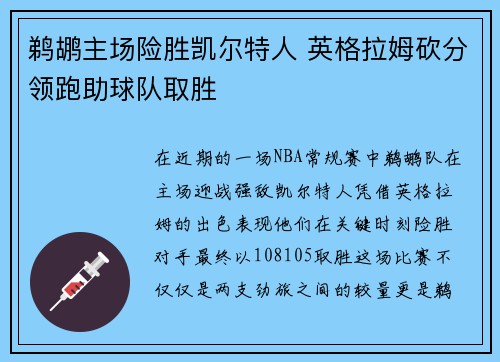 鹈鹕主场险胜凯尔特人 英格拉姆砍分领跑助球队取胜

在近期的一场NBA常规赛中鹈鹕队在主场迎战强敌凯尔特人凭借英格拉姆的出色表现他们在关键时刻险胜对手最终以108105取胜这场比赛不仅仅是两支劲旅之间的较量更是鹈